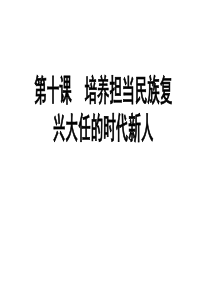 第十课　培养担当民族复兴大任的时代新人